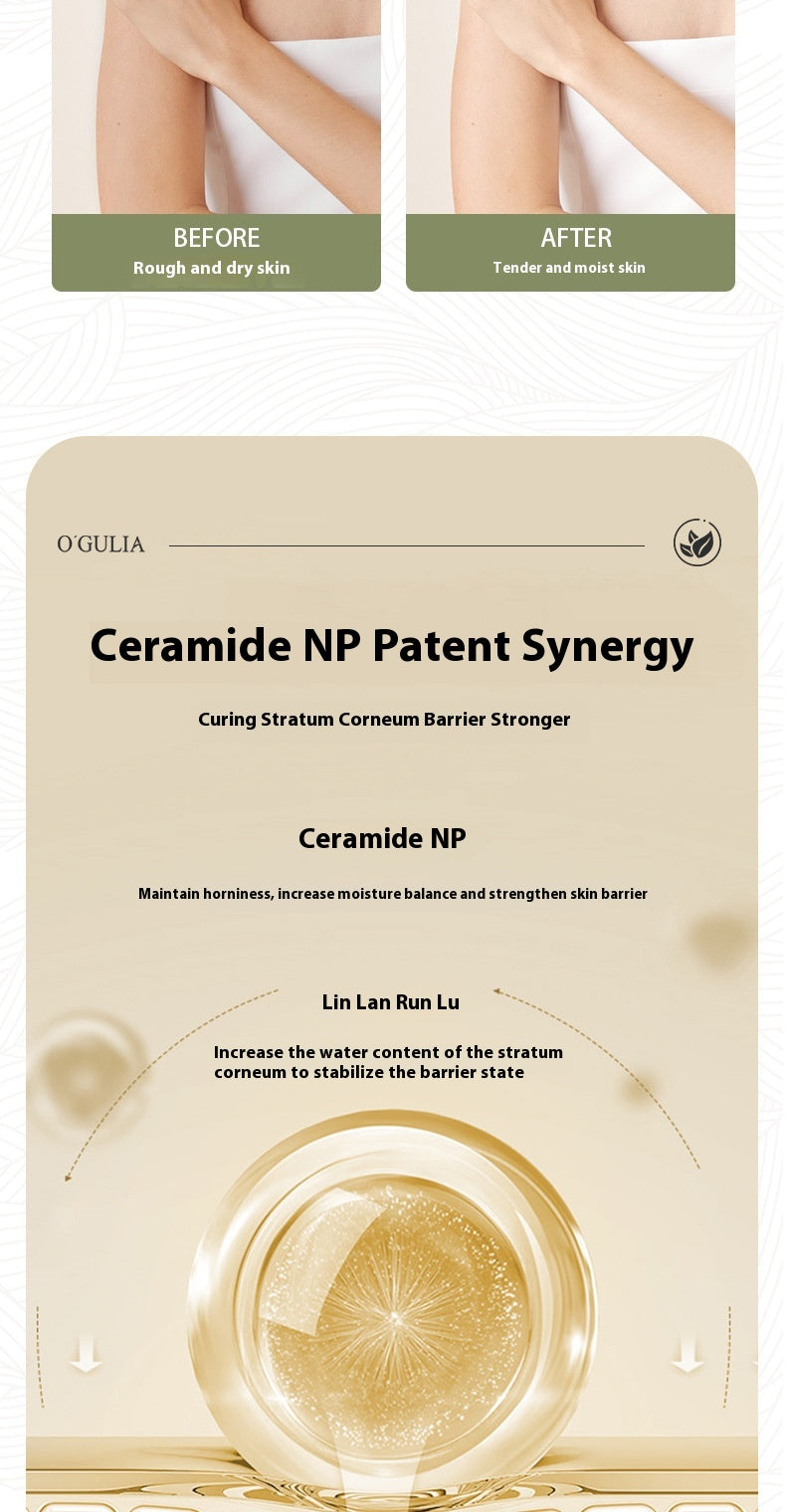 BEFORE
Rough and dry skin

AFTER
Tender and moist skin

O'GULIA

Ceramide NP Patent Synergy

Curing Stratum Corneum Barrier Stronger

Ceramide NP

Maintain horniness, increase moisture balance and strengthen skin barrier

Lin Lan Run Lu

Increase the water content of the stratum corneum to stabilize the barrier state